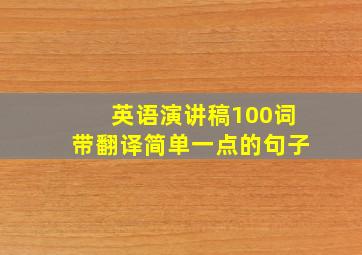 英语演讲稿100词
带翻译简单一点的句子